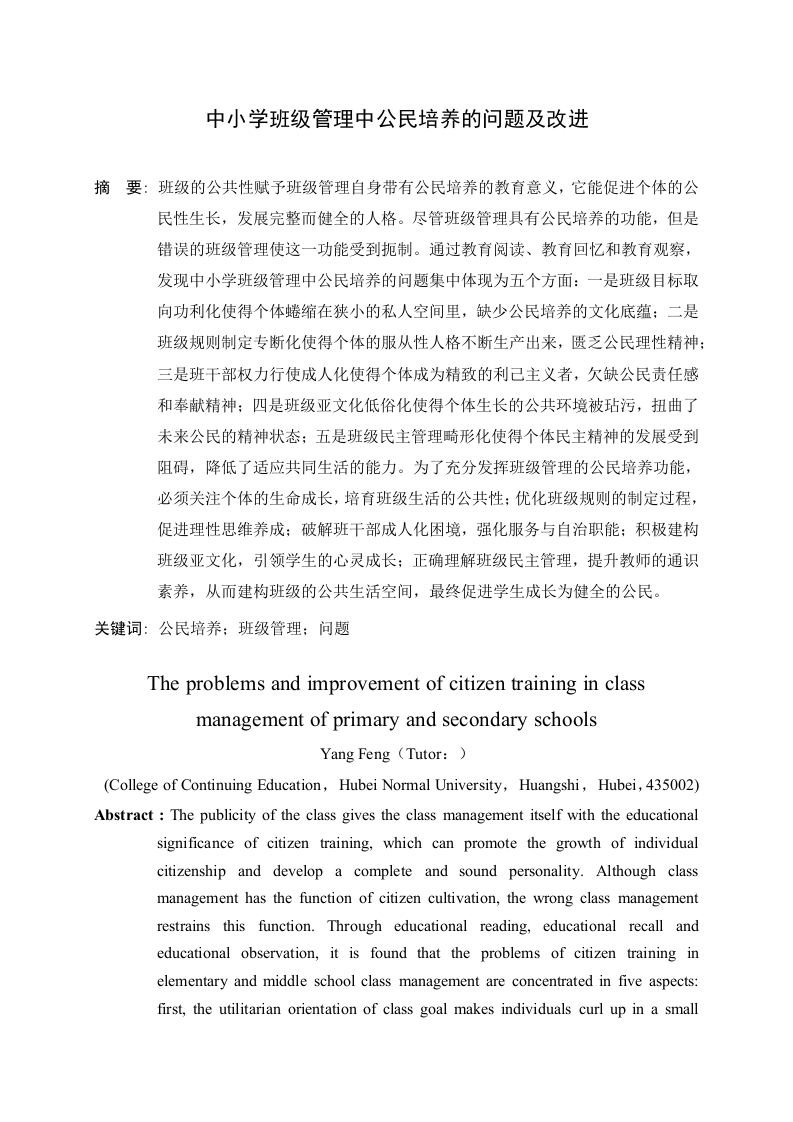 中小学班级管理中公民培养的问题及改进

摘　要：班级的公共性赋予班级管理自身带有公民培养的教育意义，它能促进个体的公民性生长，发展完整而健全的人格。尽管班级管理具有公民培养的功能，但是错误的班级管理使这一功能受到扼制。通过教育阅读、教育回忆和教育观察，发现中小学班级管理中公民培养的问题集中体现为五个方面：一是班级目标取向功利化使得个体蜷缩在狭小的私人空间里，缺少公民培养的文化底蕴；二是班级规则制定专断化使得个体的服从性人格不断生产出来，匮乏公民理性精神；三是班干部权力行使成人化使得个体成为精致的利己主义者，欠缺公民责任感和奉献精神；四是班级亚文化低俗化使得个体生长的公共环境被玷污，扭曲了未来公民的精神状态；五是班级民主管理畸形化使得个体民主精神的发展受到阻碍，降低了适应共同生活的能力。为了充分发挥班级管理的公民培养功能，必须关注个体的生命成长，培育班级生活的公共性；优化班级规则的制定过程，促进理性思维养成；破解班干部成人化困境，强化服务与自治职能；积极建构班级亚文化，引领学生的心灵成长；正确理解班级民主管理，提升教师的通识素养，从而建构班级的公共生活空间，最终促进学生成长为健全的公民。

关键词：公民培养；班级管理；问题

The problems and improvement of citizen training in class management of primary and secondary schools

Yang Feng（Tutor：）

(College of Continuing Education，Hubei Normal University，Huangshi，Hubei，435002)

Abstract：The publicity of the class gives the class management itself with the educational significance of citizen training, which can promote the growth of individual citizenship and develop a complete and sound personality. Although class management has the function of citizen cultivation, the wrong class management restrains this function. Through educational reading, educational recall and educational observation, it is found that the problems of citizen training in elementary and middle school class management are concentrated in five aspects: first, the utilitarian orientation of class goal makes individuals curl up in a small